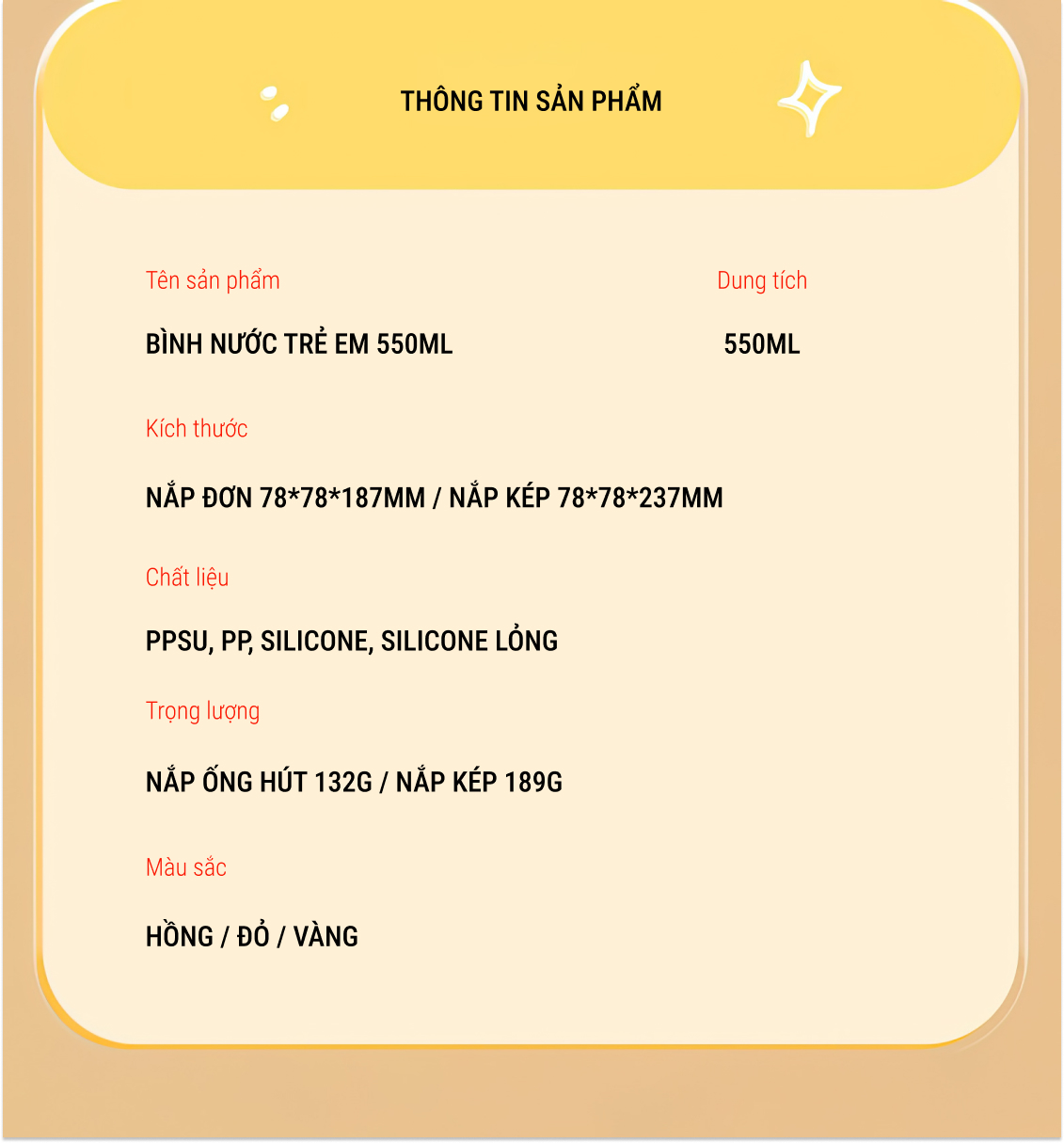 THÔNG TIN SẢN PHẨM

Tên sản phẩm

BÌNH NƯỚC TRẺ EM 550ML

Dung tích

550ML

Kích thước

NẮP ĐƠN 78*78*187MM / NẮP KÉP 78*78*237MM

Chất liệu

PPSU, PP, SILICONE, SILICONE LỎNG

Trọng lượng

NẮP ỐNG HÚT 132G / NẮP KÉP 189G

Màu sắc

HỒNG / ĐỎ / VÀNG